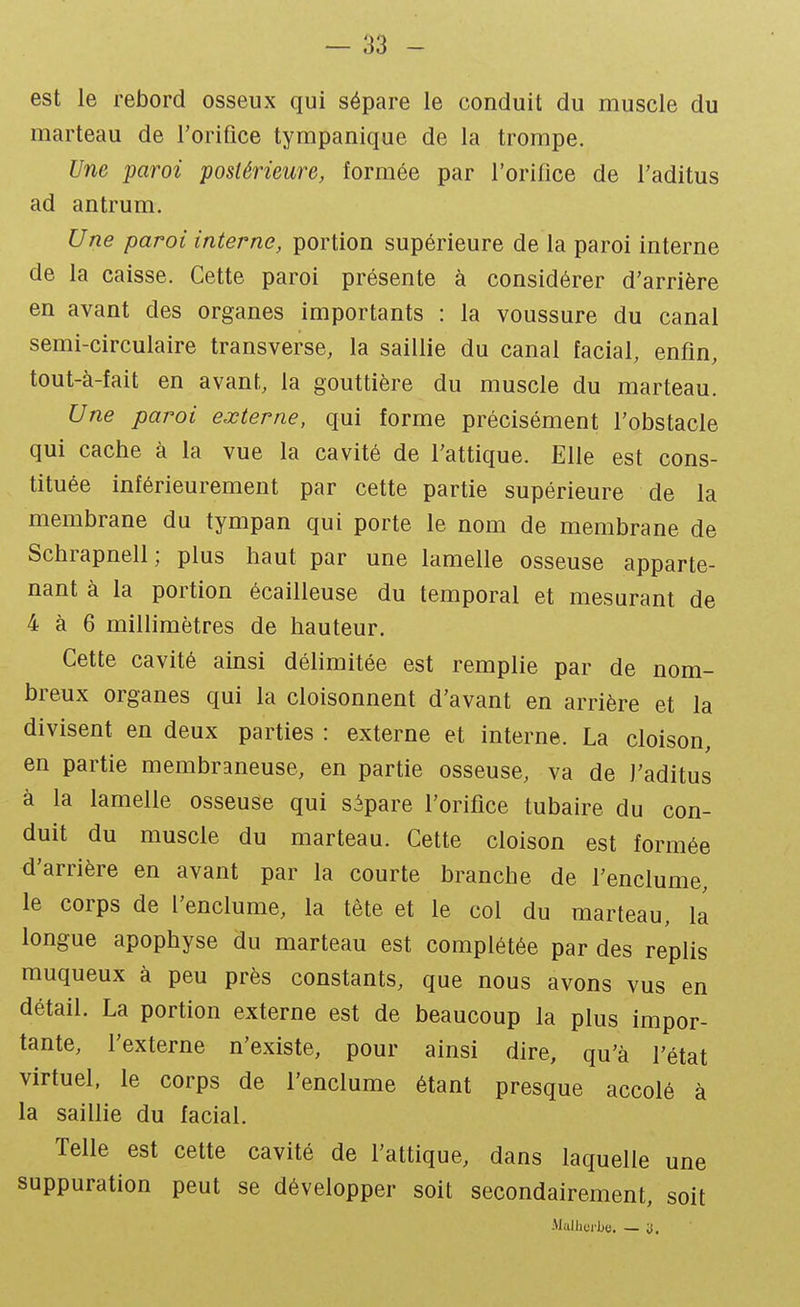 — 33 —

est le rebord osseux qui sépare le conduit du muscle du marteau de l'orifice tympanique de la trompe.

Une paroi postérieure, formée par l'orifice de l'aditus ad antrum.

Une paroi interne, portion supérieure de la paroi interne de la caisse. Cette paroi présente à considérer d'arrière en avant des organes importants : la voussure du canal semi-circulaire transverse, la saillie du canal facial, enfin, tout-à-fait en avant, la gouttière du muscle du marteau.

Une paroi externe, qui forme précisément l'obstacle qui cache à la vue la cavité de l'attique. Elle est constituée inférieurement par cette partie supérieure de la membrane du tympan qui porte le nom de membrane de Schrapnell; plus haut par une lamelle osseuse appartenant à la portion écailleuse du temporal et mesurant de 4 à 6 millimètres de hauteur.

Cette cavité ainsi délimitée est remplie par de nombreux organes qui la cloisonnent d'avant en arrière et la divisent en deux parties : externe et interne. La cloison, en partie membraneuse, en partie osseuse, va de l'aditus à la lamelle osseuse qui sépare l'orifice tubaire du conduit du muscle du marteau. Cette cloison est formée d'arrière en avant par la courte branche de l'enclume, le corps de l'enclume, la tête et le col du marteau, la longue apophyse du marteau est complétée par des replis muqueux à peu près constants, que nous avons vus en détail. La portion externe est de beaucoup la plus importante, l'externe n'existe, pour ainsi dire, qu'à l'état virtuel, le corps de l'enclume étant presque accolé à la saillie du facial.

Telle est cette cavité de l'attique, dans laquelle une suppuration peut se développer soit secondairement, soit

Malherbe. — 3.